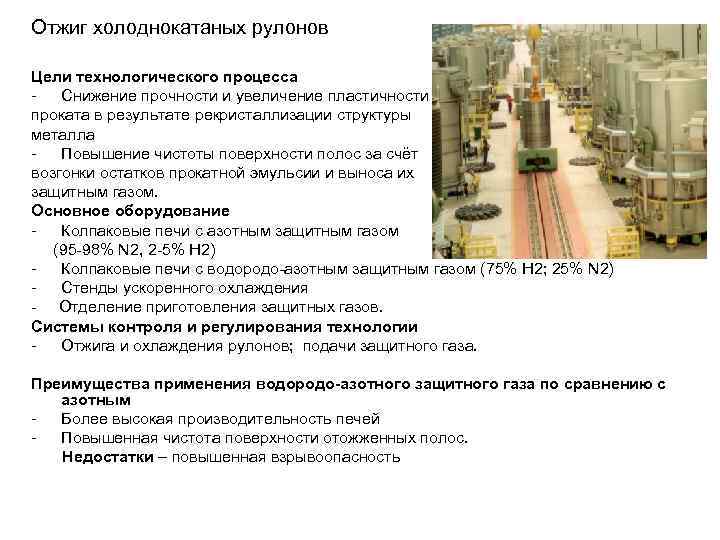 Отжиг холоднокатаных рулонов

Цели технологического процесса
- Снижение прочности и увеличение пластичности проката в результате рекристаллизации структуры металла
- Повышение чистоты поверхности полос за счёт возгонки остатков прокатной эмульсии и выноса их защитным газом.
Основное оборудование
- Колпаковые печи с азотным защитным газом (95-98% N2, 2-5% H2)
- Колпаковые печи с водородо-азотным защитным газом (75% H2; 25% N2)
- Стенды ускоренного охлаждения
- Отделение приготовления защитных газов.
Системы контроля и регулирования технологии
- Отжига и охлаждения рулонов; подачи защитного газа.

Преимущества применения водородо-азотного защитного газа по сравнению с азотным
- Более высокая производительность печей
- Повышенная чистота поверхности отожженных полос.
Недостатки – повышенная взрывоопасность